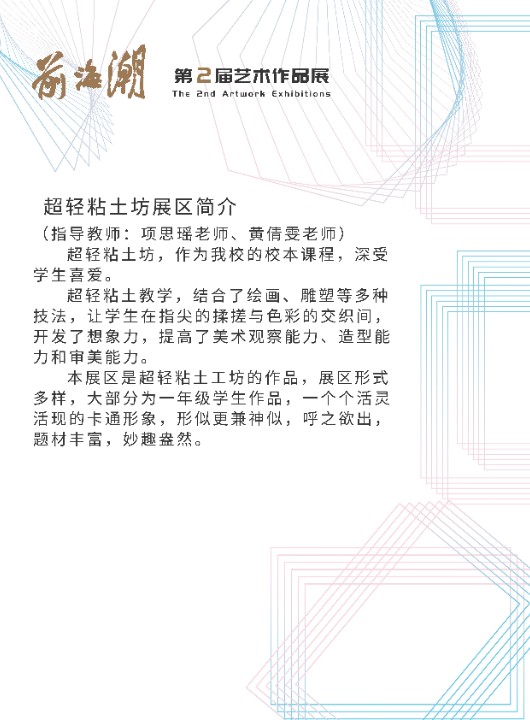 前海潮

第2届艺术作品展
The 2nd Artwork Exhibitions

超轻粘土坊展区简介

（指导教师：项思瑶老师、黄倩雯老师）

超轻粘土坊，作为我校的校本课程，深受学生喜爱。

超轻粘土教学，结合了绘画、雕塑等多种技法，让学生在指尖的揉搓与色彩的交织间，开发了想象力，提高了美术观察能力、造型能力和审美能力。

本展区是超轻粘土工坊的作品，展区形式多样，大部分为一年级学生作品，一个个活灵活现的卡通形象，形似更兼神似，呼之欲出，题材丰富，妙趣盎然。